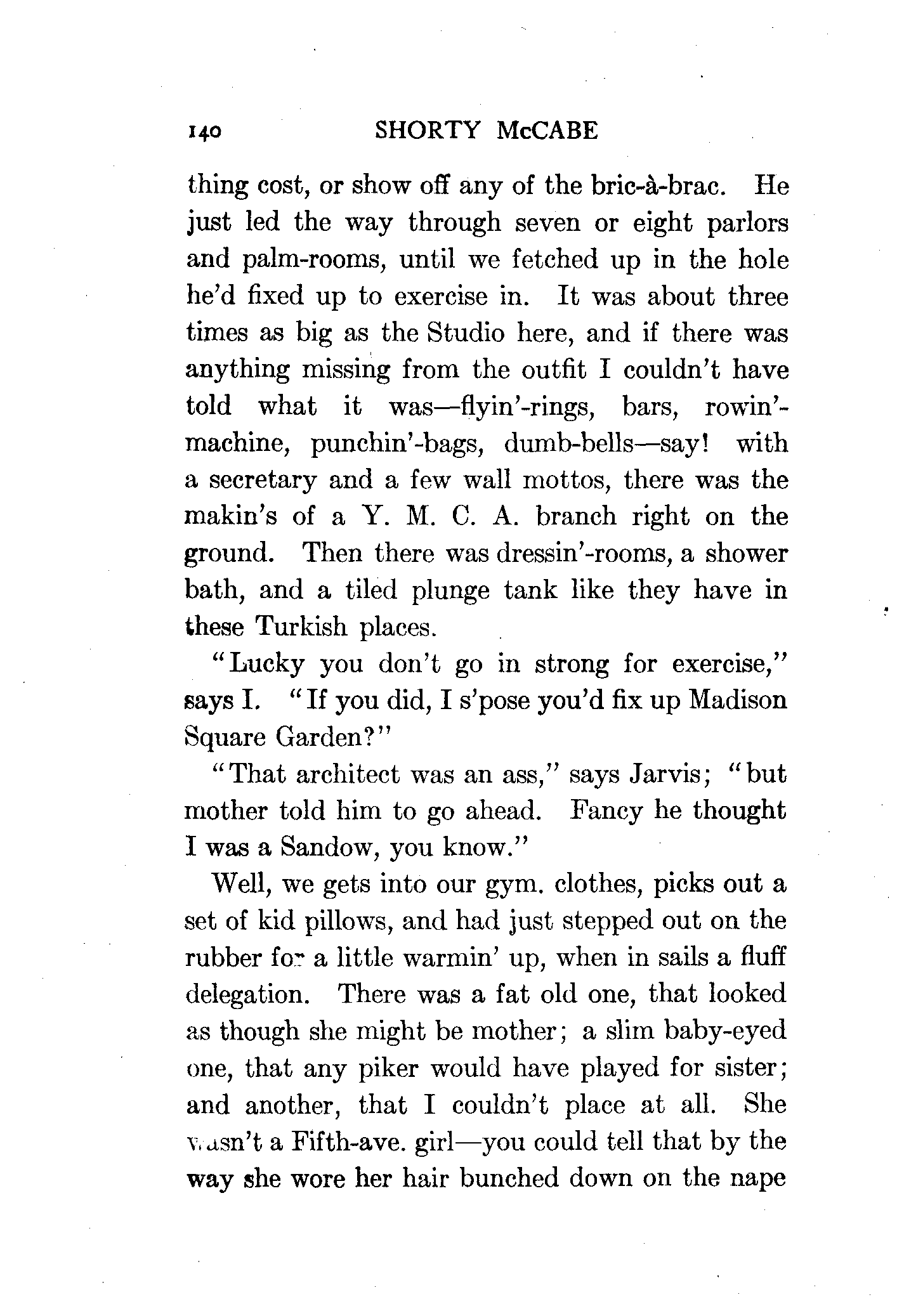 140 SHORTY McCABE

thing cost, or show off any of the bric-à-brac. He just led the way through seven or eight parlors and palm-rooms, until we fetched up in the hole he'd fixed up to exercise in. It was about three times as big as the Studio here, and if there was anything missing from the outfit I couldn't have told what it was—flyin'-rings, bars, rowin'-machine, punchin'-bags, dumb-bells—say! with a secretary and a few wall mottos, there was the makin's of a Y. M. C. A. branch right on the ground. Then there was dressin'-rooms, a shower bath, and a tiled plunge tank like they have in these Turkish places.

"Lucky you don't go in strong for exercise," says I. "If you did, I s'pose you'd fix up Madison Square Garden?"

"That architect was an ass," says Jarvis; "but mother told him to go ahead. Fancy he thought I was a Sandow, you know."

Well, we gets into our gym. clothes, picks out a set of kid pillows, and had just stepped out on the rubber for a little warmin' up, when in sails a fluff delegation. There was a fat old one, that looked as though she might be mother; a slim baby-eyed one, that any piker would have played for sister; and another, that I couldn't place at all. She wasn't a Fifth-ave. girl—you could tell that by the way she wore her hair bunched down on the nape